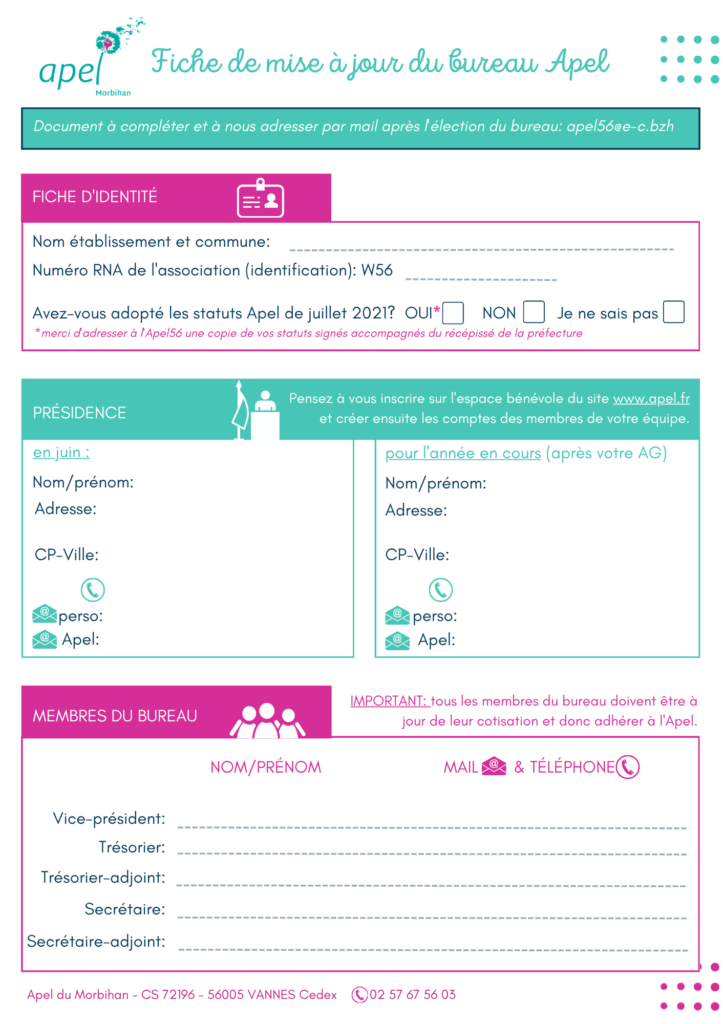 apel
Morbihan

Fiche de mise à jour du bureau Apel

Document à compléter et à nous adresser par mail après l'élection du bureau: apel56@e-c.bzh

FICHE D'IDENTITÉ

Nom établissement et commune: ____

Numéro RNA de l'association (identification): W56 ____

Avez-vous adopté les statuts Apel de juillet 2021? OUI* ☐ NON ☐ Je ne sais pas ☐

*merci d'adresser à l'Apel56 une copie de vos statuts signés accompagnés du récépissé de la préfecture

PRÉSIDENCE

Pensez à vous inscrire sur l'espace bénévole du site www.apel.fr et créer ensuite les comptes des membres de votre équipe.

en juin :
Nom/prénom:
Adresse:
CP-Ville:
perso:
Apel:

pour l'année en cours (après votre AG)
Nom/prénom:
Adresse:
CP-Ville:
perso:
Apel:

MEMBRES DU BUREAU

IMPORTANT: tous les membres du bureau doivent être à jour de leur cotisation et donc adhérer à l'Apel.

NOM/PRÉNOM MAIL & TÉLÉPHONE

Vice-président: ____
Trésorier: ____
Trésorier-adjoint: ____
Secrétaire: ____
Secrétaire-adjoint: ____

Apel du Morbihan - CS 72196 - 56005 VANNES Cedex 02 57 67 56 03